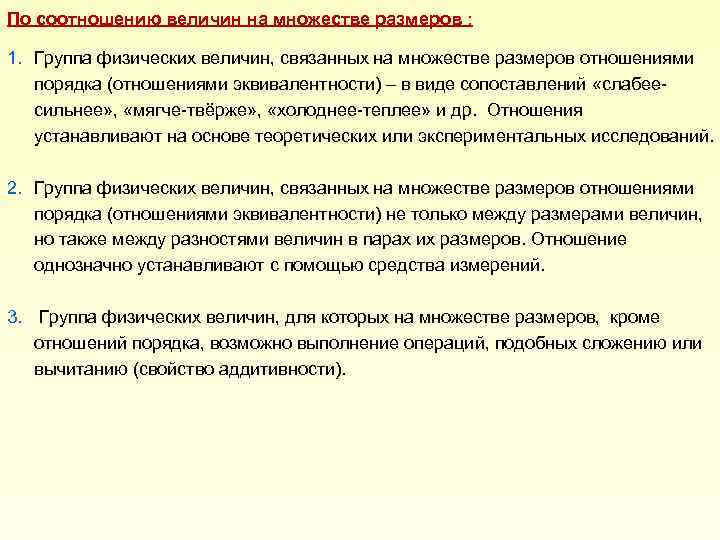 По соотношению величин на множестве размеров :

1. Группа физических величин, связанных на множестве размеров отношениями порядка (отношениями эквивалентности) – в виде сопоставлений «слабее-сильнее», «мягче-твёрже», «холоднее-теплее» и др. Отношения устанавливают на основе теоретических или экспериментальных исследований.

2. Группа физических величин, связанных на множестве размеров отношениями порядка (отношениями эквивалентности) не только между размерами величин, но также между разностями величин в парах их размеров. Отношение однозначно устанавливают с помощью средства измерений.

3. Группа физических величин, для которых на множестве размеров, кроме отношений порядка, возможно выполнение операций, подобных сложению или вычитанию (свойство аддитивности).